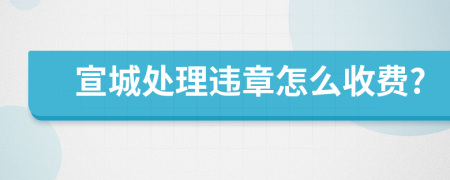 宣城处理违章怎么收费?